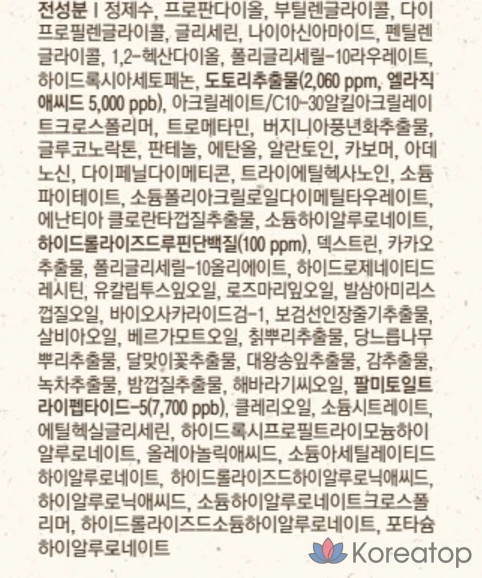 전성분 | 정제수, 프로판다이올, 부틸렌글라이콜, 다이프로필렌글라이콜, 글리세린, 나이아신아마이드, 펜틸렌글라이콜, 1,2-헥산다이올, 폴리글리세릴-10라우레이트, 하이드록시아세토페논, 도토리추출물(2,060 ppm, 엘라직애씨드 5,000 ppb), 아크릴레이트/C10-30알킬아크릴레이트크로스폴리머, 트로메타민, 버지니아풍년화추출물, 글루코노락톤, 판테놀, 에탄올, 알란토인, 카보머, 아데노신, 다이페닐다이메티콘, 트라이에틸헥사노인, 소듐파이테이트, 소듐폴리아크릴로일다이메틸타우레이트, 에난티아 클로란타껍질추출물, 소듐하이알루로네이트, 하이드롤라이즈드루핀단백질(100 ppm), 덱스트린, 카카오추출물, 폴리글리세릴-10올리에이트, 하이드로제네이티드레시틴, 유칼립투스잎오일, 로즈마리잎오일, 발삼아미리스껍질오일, 바이오사카라이드검-1, 보검선인장줄기추출물, 살비아오일, 베르가모트오일, 칡뿌리추출물, 당느릅나무뿌리추출물, 달맞이꽃추출물, 대왕송잎추출물, 감추출물, 녹차추출물, 밤껍질추출물, 해바라기씨오일, 팔미토일트라이펩타이드-5(7,700 ppb), 클레리오일, 소듐시트레이트, 에틸헥실글리세린, 하이드록시프로필트라이모늄하이알루로네이트, 올레아놀릭애씨드, 소듐아세틸레이티드하이알루로네이트, 하이드롤라이즈드하이알루로닉애씨드, 하이알루로닉애씨드, 소듐하이알루로네이트크로스폴리머, 하이드롤라이즈드소듐하이알루로네이트, 포타슘하이알루로네이트

Koreatop